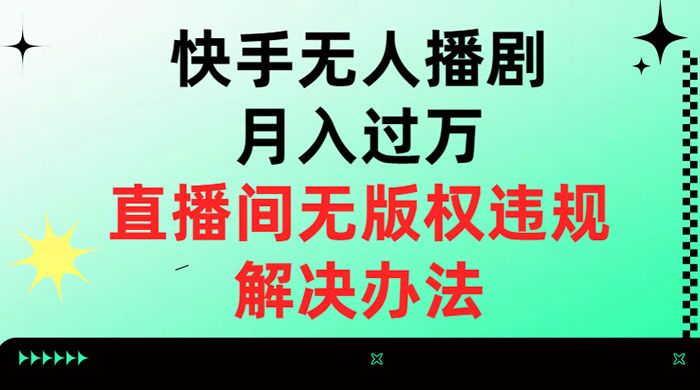 快手无人播剧
月入过万
直播间无版权违规
解决办法